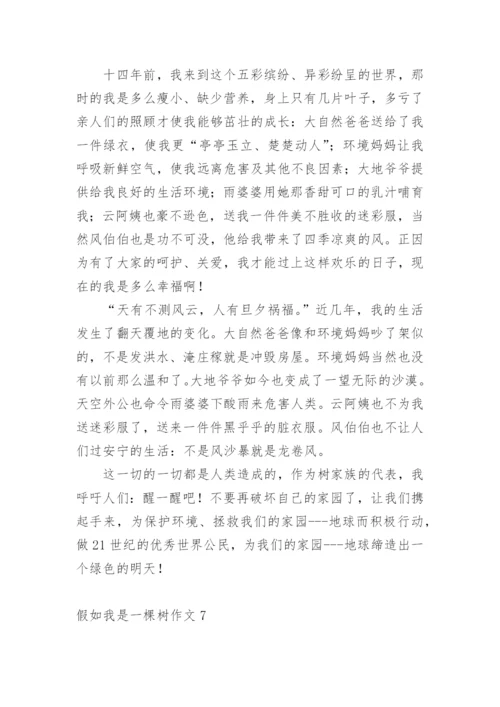 十四年前，我来到这个五彩缤纷、异彩纷呈的世界，那时的我是多么瘦小、缺少营养，身上只有几片叶子，多亏了亲人们的照顾才使我能够茁壮的成长：大自然爸爸送给了我一件绿衣，使我更“亭亭玉立、楚楚动人”；环境妈妈让我呼吸新鲜空气，使我远离危害及其他不良因素；大地爷爷提供给我良好的生活环境；雨婆婆用她那香甜可口的乳汁哺育我；云阿姨也豪不逊色，送我一件件美不胜收的迷彩服，当然风伯伯也是功不可没，他给我带来了四季凉爽的风。正因为有了大家的呵护、关爱，我才能过上这样欢乐的日子，现在的我是多么幸福啊！

“天有不测风云，人有旦夕祸福。”近几年，我的生活发生了翻天覆地的变化。大自然爸爸像和环境妈妈吵了架似的，不是发洪水、淹庄稼就是冲毁房屋。环境妈妈当然也没有以前那么温和了。大地爷爷如今也变成了一望无际的沙漠。天空外公也命令雨婆婆下酸雨来危害人类。云阿姨也不为我送迷彩服了，送来一件件黑乎乎的脏衣服。风伯伯也不让人们过安宁的生活：不是风沙暴就是龙卷风。

这一切的一切都是人类造成的，作为树家族的代表，我呼吁人们：醒一醒吧！不要再破坏自己的家园了，让我们携起手来，为保护环境、拯救我们的家园---地球而积极行动，做21世纪的优秀世界公民，为我们的家园---地球缔造出一个绿色的明天！

假如我是一棵树作文7